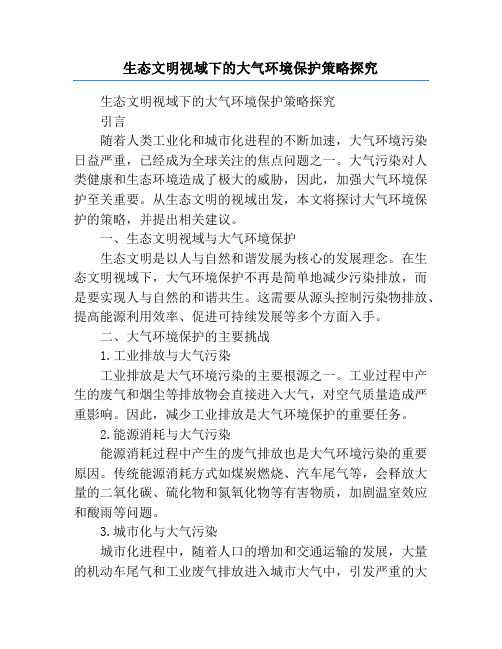 生态文明视域下的大气环境保护策略探究

生态文明视域下的大气环境保护策略探究

引言

随着人类工业化和城市化进程的不断加速，大气环境污染日益严重，已经成为全球关注的焦点问题之一。大气污染对人类健康和生态环境造成了极大的威胁，因此，加强大气环境保护至关重要。从生态文明的视域出发，本文将探讨大气环境保护的策略，并提出相关建议。

一、生态文明视域与大气环境保护

生态文明是以人与自然和谐发展为核心的发展理念。在生态文明视域下，大气环境保护不再是简单地减少污染排放，而是要实现人与自然的和谐共生。这需要从源头控制污染物排放、提高能源利用效率、促进可持续发展等多个方面入手。

二、大气环境保护的主要挑战

1.工业排放与大气污染

工业排放是大气环境污染的主要根源之一。工业过程中产生的废气和烟尘等排放物会直接进入大气，对空气质量造成严重影响。因此，减少工业排放是大气环境保护的重要任务。

2.能源消耗与大气污染

能源消耗过程中产生的废气排放也是大气环境污染的重要原因。传统能源消耗方式如煤炭燃烧、汽车尾气等，会释放大量的二氧化碳、硫化物和氮氧化物等有害物质，加剧温室效应和酸雨等问题。

3.城市化与大气污染

城市化进程中，随着人口的增加和交通运输的发展，大量的机动车尾气和工业废气排放进入城市大气中，引发严重的大